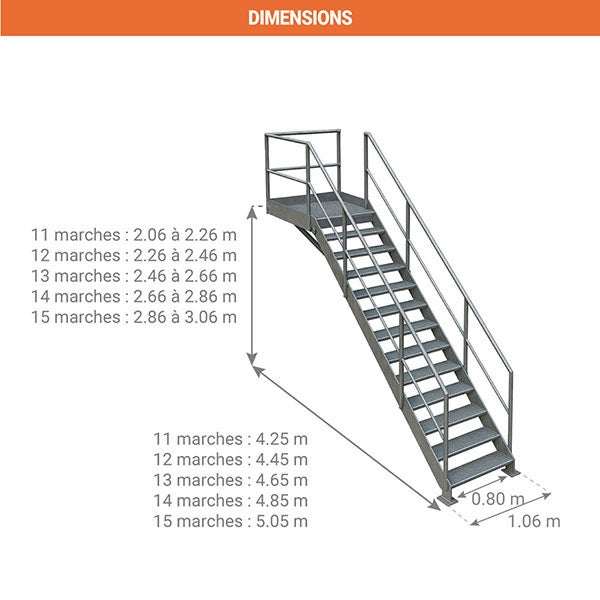 DIMENSIONS

11 marches : 2.06 à 2.26 m
12 marches : 2.26 à 2.46 m
13 marches : 2.46 à 2.66 m
14 marches : 2.66 à 2.86 m
15 marches : 2.86 à 3.06 m

11 marches : 4.25 m
12 marches : 4.45 m
13 marches : 4.65 m
14 marches : 4.85 m
15 marches : 5.05 m

0.80 m
1.06 m